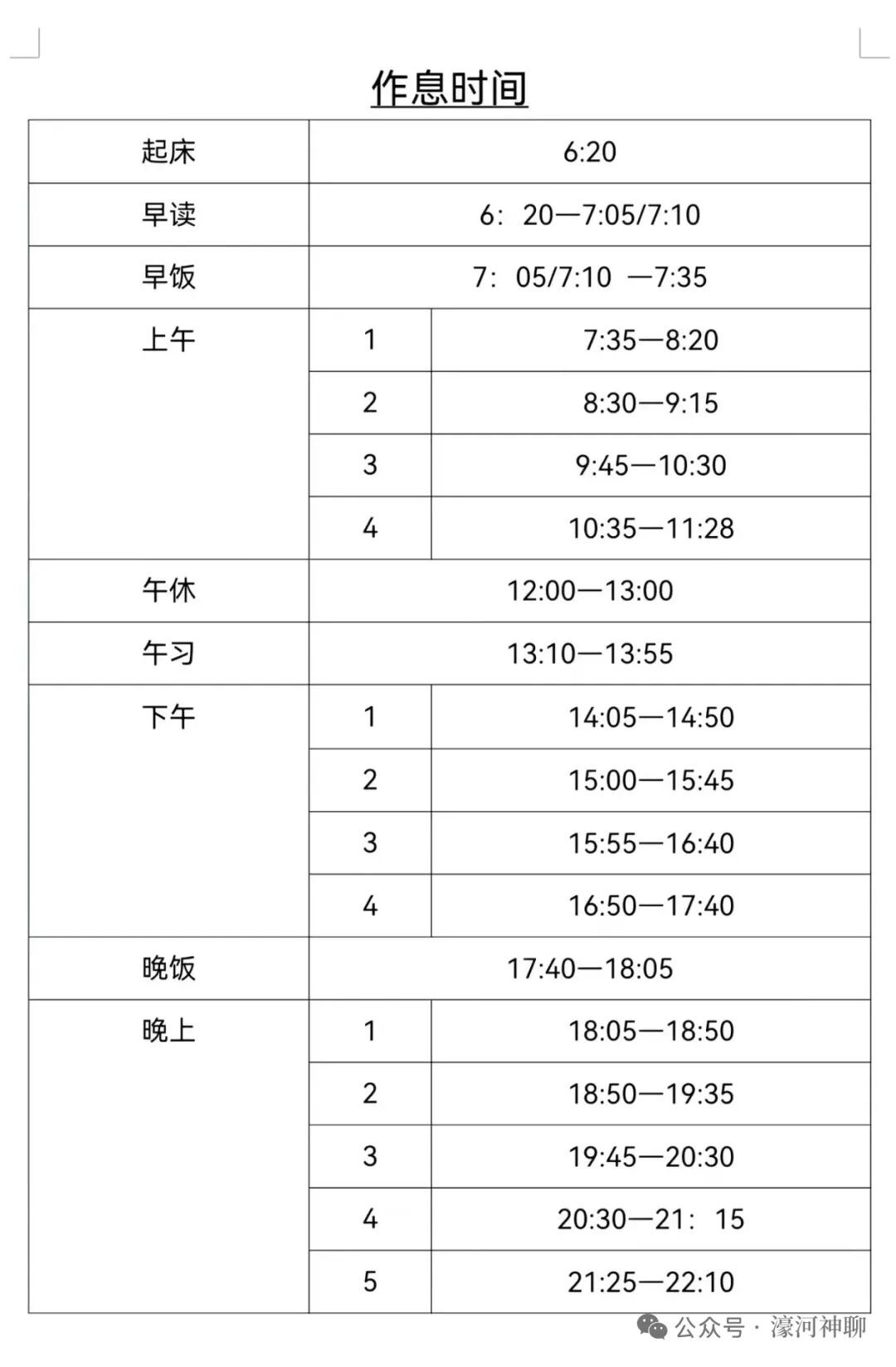 作息时间

| 起床 | 6:20 | |
|---|---|---|
| 早读 | 6：20—7:05/7:10 | |
| 早饭 | 7：05/7:10 —7:35 | |
| 上午 | 1 | 7:35—8:20 |
| | 2 | 8:30—9:15 |
| | 3 | 9:45—10:30 |
| | 4 | 10:35—11:28 |
| 午休 | 12:00—13:00 | |
| 午习 | 13:10—13:55 | |
| 下午 | 1 | 14:05—14:50 |
| | 2 | 15:00—15:45 |
| | 3 | 15:55—16:40 |
| | 4 | 16:50—17:40 |
| 晚饭 | 17:40—18:05 | |
| 晚上 | 1 | 18:05—18:50 |
| | 2 | 18:50—19:35 |
| | 3 | 19:45—20:30 |
| | 4 | 20:30—21：15 |
| | 5 | 21:25—22:10 |

公众号 · 濠河神聊